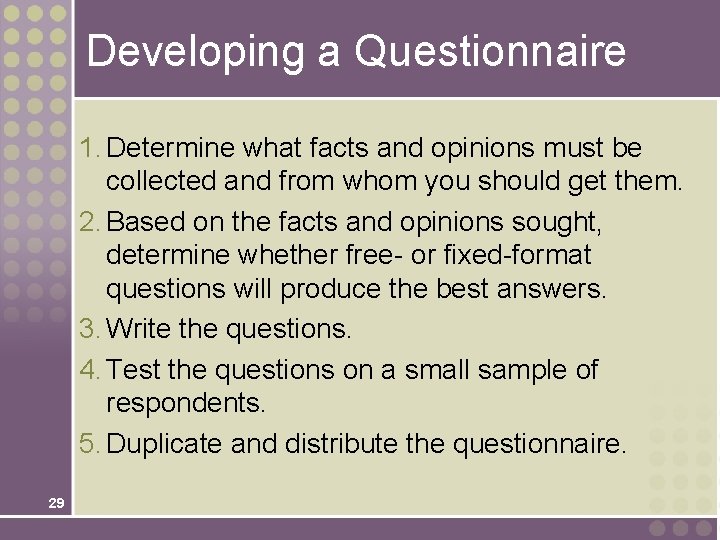 Developing a Questionnaire

1. Determine what facts and opinions must be collected and from whom you should get them.
2. Based on the facts and opinions sought, determine whether free- or fixed-format questions will produce the best answers.
3. Write the questions.
4. Test the questions on a small sample of respondents.
5. Duplicate and distribute the questionnaire.

29